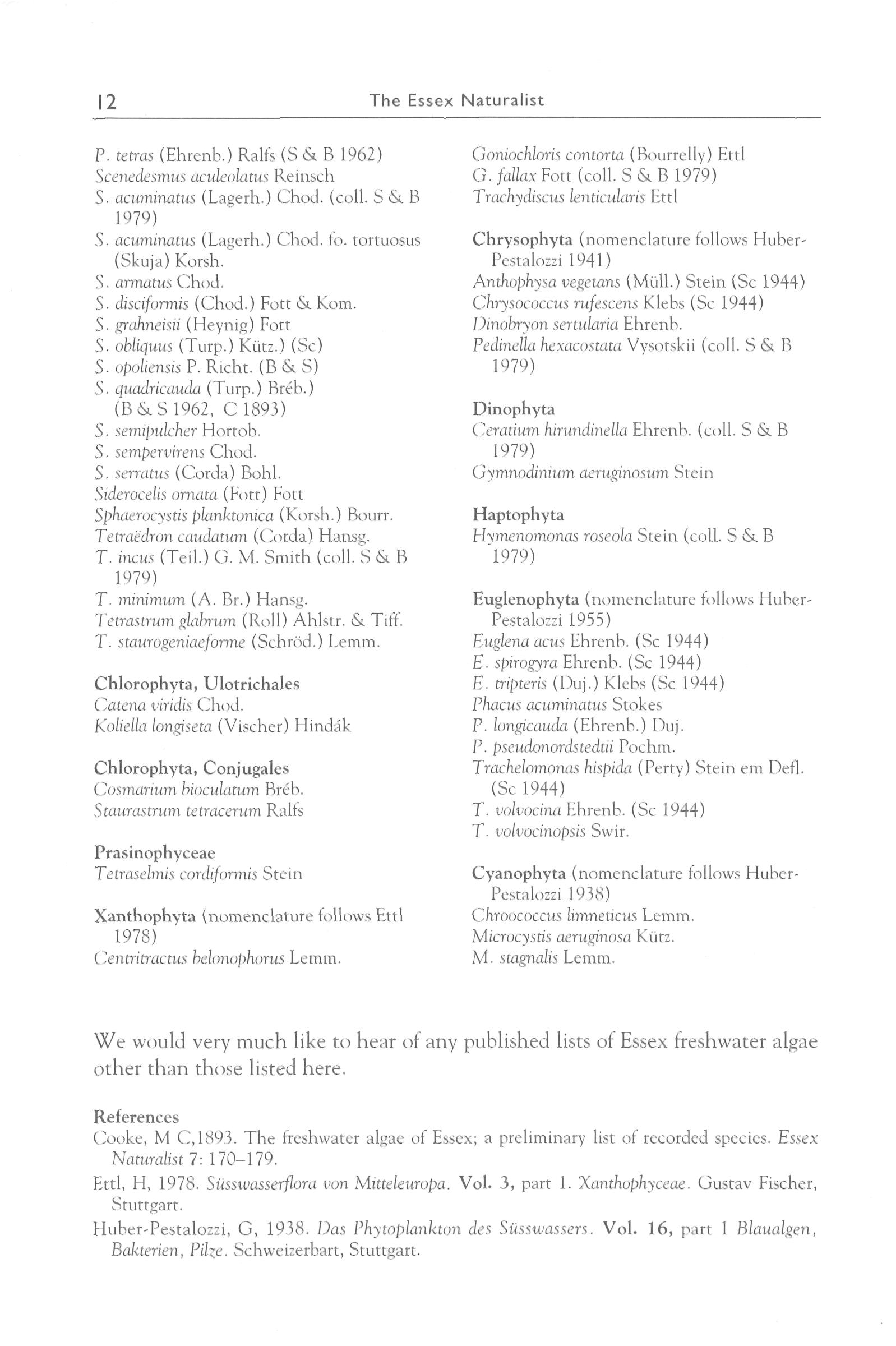 12 The Essex Naturalist

P. tetras (Ehrenb.) Ralfs (S & B 1962)
Scenedesmus aculeolatus Reinsch
S. acuminatus (Lagerh.) Chod. (coll. S & B 1979)
S. acuminatus (Lagerh.) Chod. fo. tortuosus (Skuja) Korsh.
S. armatus Chod.
S. disciformis (Chod.) Fott & Kom.
S. grahneisii (Heynig) Fott
S. obliquus (Turp.) Kütz.) (Sc)
S. opoliensis P. Richt. (B & S)
S. quadricauda (Turp.) Bréb.) (B & S 1962, C 1893)
S. semipulcher Hortob.
S. sempervirens Chod.
S. serratus (Corda) Bohl.
Siderocelis ornata (Fott) Fott
Sphaerocystis planktonica (Korsh.) Bourr.
Tetraëdron caudatum (Corda) Hansg.
T. incus (Teil.) G. M. Smith (coll. S & B 1979)
T. minimum (A. Br.) Hansg.
Tetrastrum glabrum (Roll) Ahlstr. & Tiff.
T. staurogeniaeforme (Schröd.) Lemm.

Chlorophyta, Ulotrichales
Catena viridis Chod.
Koliella longiseta (Vischer) Hindák

Chlorophyta, Conjugales
Cosmarium bioculatum Bréb.
Staurastrum tetracerum Ralfs

Prasinophyceae
Tetraselmis cordiformis Stein

Xanthophyta (nomenclature follows Ettl 1978)
Centritractus belonophorus Lemm.
Goniochloris contorta (Bourrelly) Ettl
G. fallax Fott (coll. S & B 1979)
Trachydiscus lenticularis Ettl

Chrysophyta (nomenclature follows Huber-Pestalozzi 1941)
Anthophysa vegetans (Müll.) Stein (Sc 1944)
Chrysococcus rufescens Klebs (Sc 1944)
Dinobryon sertularia Ehrenb.
Pedinella hexacostata Vysotskii (coll. S & B 1979)

Dinophyta
Ceratium hirundinella Ehrenb. (coll. S & B 1979)
Gymnodinium aeruginosum Stein

Haptophyta
Hymenomonas roseola Stein (coll. S & B 1979)

Euglenophyta (nomenclature follows Huber-Pestalozzi 1955)
Euglena acus Ehrenb. (Sc 1944)
E. spirogyra Ehrenb. (Sc 1944)
E. tripteris (Duj.) Klebs (Sc 1944)
Phacus acuminatus Stokes
P. longicauda (Ehrenb.) Duj.
P. pseudonordstedtii Pochm.
Trachelomonas hispida (Perty) Stein em Defl. (Sc 1944)
T. volvocina Ehrenb. (Sc 1944)
T. volvocinopsis Swir.

Cyanophyta (nomenclature follows Huber-Pestalozzi 1938)
Chroococcus limneticus Lemm.
Microcystis aeruginosa Kütz.
M. stagnalis Lemm.

We would very much like to hear of any published lists of Essex freshwater algae other than those listed here.

References
Cooke, M C,1893. The freshwater algae of Essex; a preliminary list of recorded species. Essex Naturalist 7: 170–179.
Ettl, H, 1978. Süsswasserflora von Mitteleuropa. Vol. 3, part 1. Xanthophyceae. Gustav Fischer, Stuttgart.
Huber-Pestalozzi, G, 1938. Das Phytoplankton des Süsswassers. Vol. 16, part 1 Blaualgen, Bakterien, Pilze. Schweizerbart, Stuttgart.